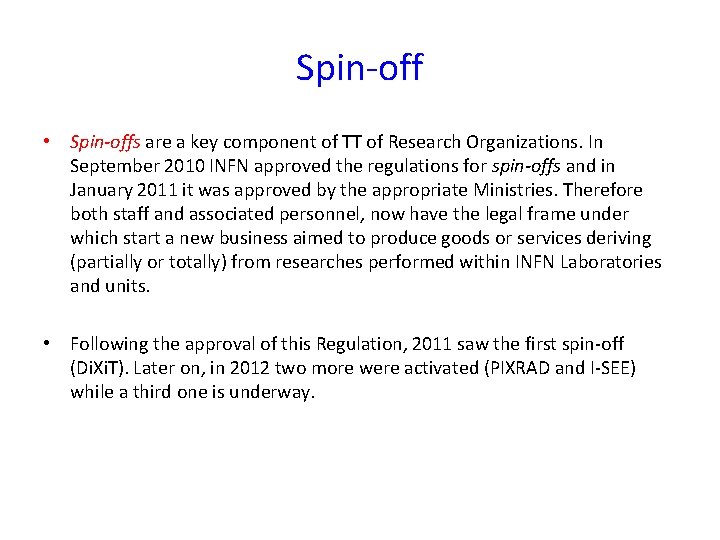 Spin-off

• Spin-offs are a key component of TT of Research Organizations. In September 2010 INFN approved the regulations for spin-offs and in January 2011 it was approved by the appropriate Ministries. Therefore both staff and associated personnel, now have the legal frame under which start a new business aimed to produce goods or services deriving (partially or totally) from researches performed within INFN Laboratories and units.

• Following the approval of this Regulation, 2011 saw the first spin-off (DiXiT). Later on, in 2012 two more were activated (PIXRAD and I-SEE) while a third one is underway.